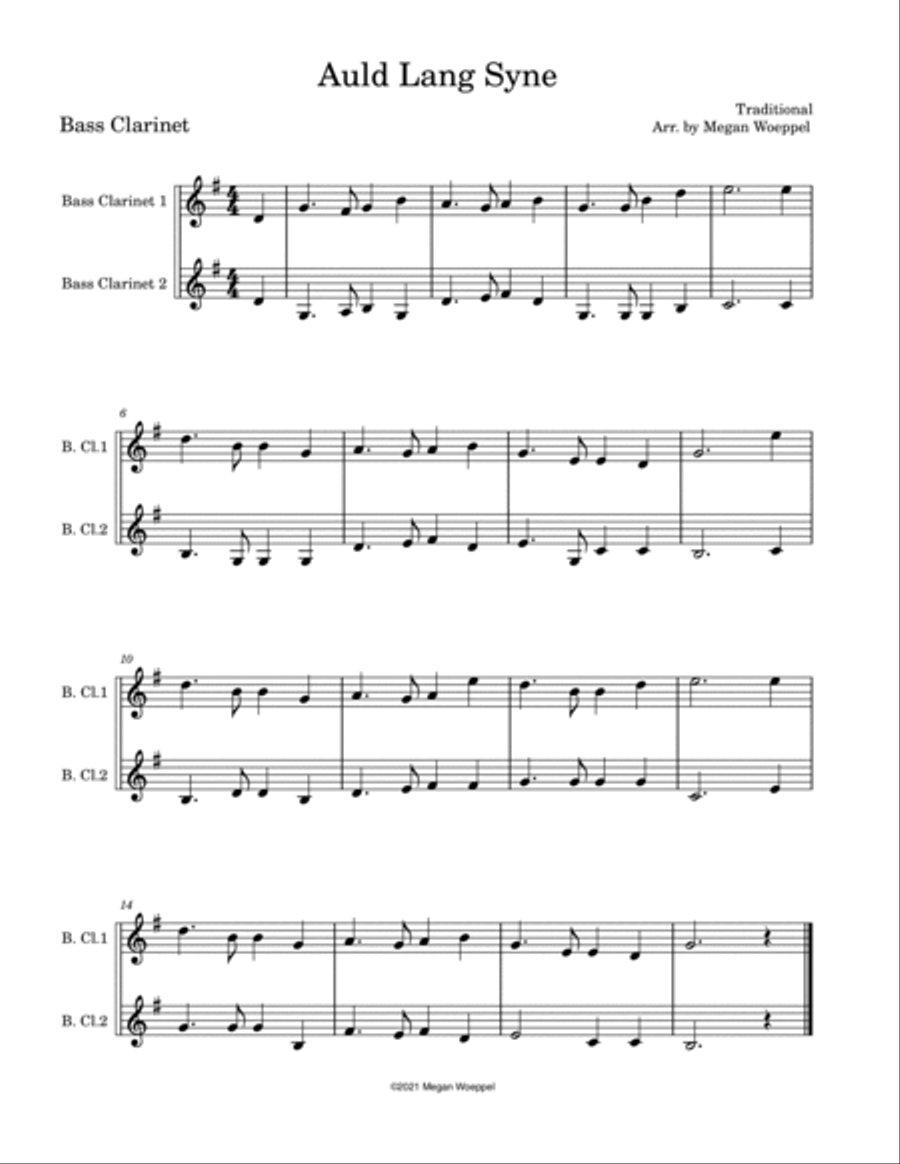 Auld Lang Syne

Bass Clarinet

Traditional
Arr. by Megan Woeppel

Bass Clarinet 1

Bass Clarinet 2

6

B. Cl.1

B. Cl.2

10

B. Cl.1

B. Cl.2

14

B. Cl.1

B. Cl.2

©2021 Megan Woeppel